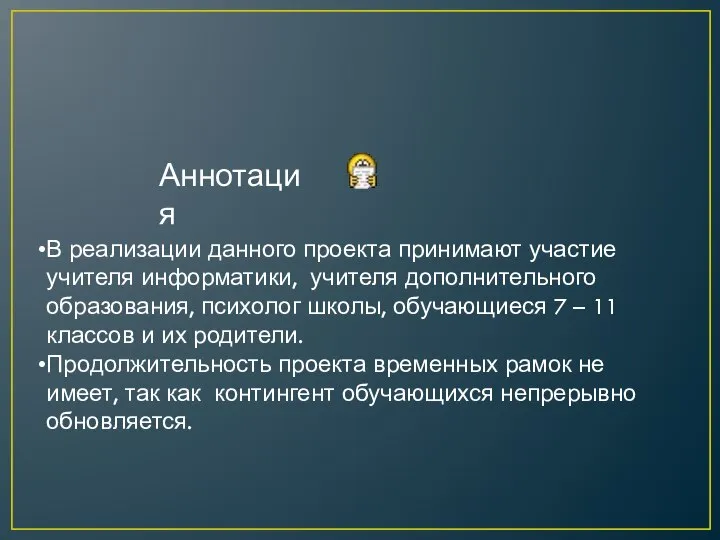 Аннотация

•В реализации данного проекта принимают участие учителя информатики, учителя дополнительного образования, психолог школы, обучающиеся 7 – 11 классов и их родители.

•Продолжительность проекта временных рамок не имеет, так как контингент обучающихся непрерывно обновляется.